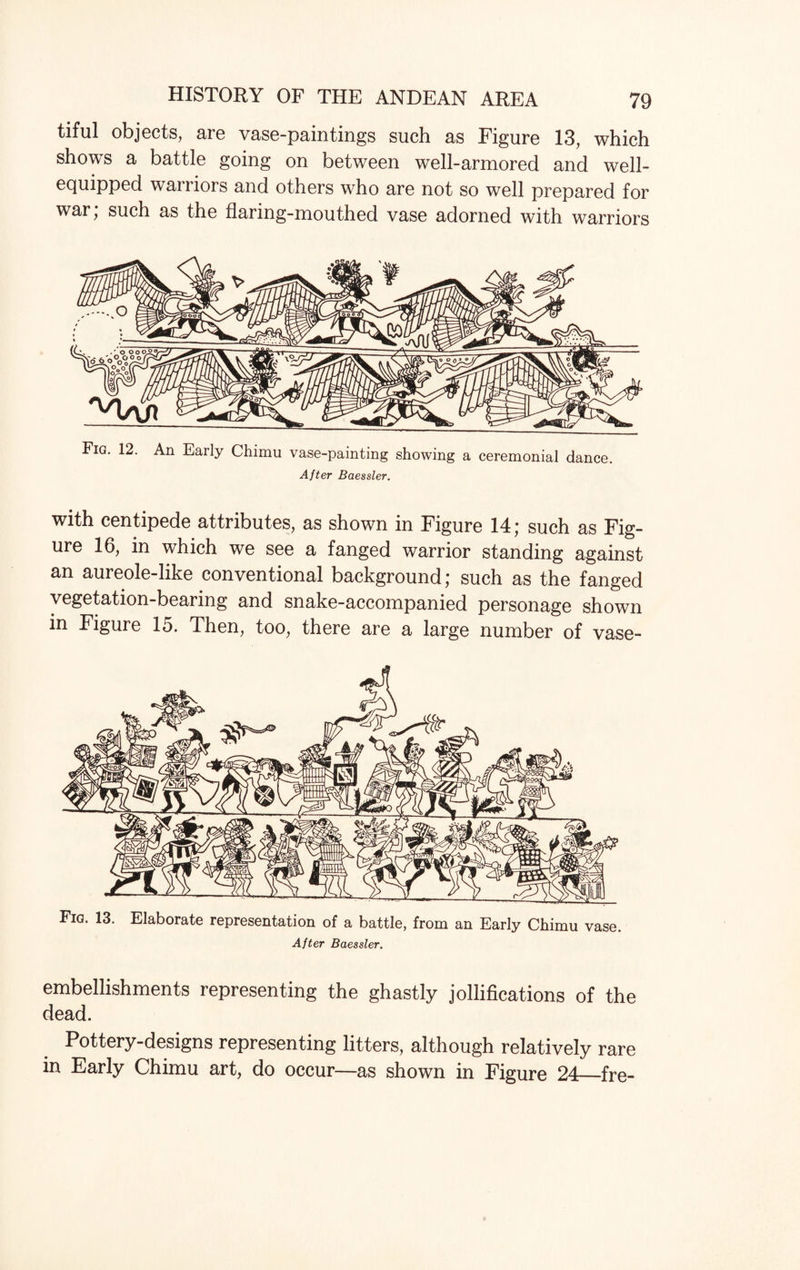 HISTORY OF THE ANDEAN AREA 79

tiful objects, are vase-paintings such as Figure 13, which shows a battle going on between well-armored and well-equipped warriors and others who are not so well prepared for war; such as the flaring-mouthed vase adorned with warriors

Fig. 12. An Early Chimu vase-painting showing a ceremonial dance. After Baessler.

with centipede attributes, as shown in Figure 14; such as Figure 16, in which we see a fanged warrior standing against an aureole-like conventional background; such as the fanged vegetation-bearing and snake-accompanied personage shown in Figure 15. Then, too, there are a large number of vase-

Fig. 13. Elaborate representation of a battle, from an Early Chimu vase. After Baessler.

embellishments representing the ghastly jollifications of the dead.

Pottery-designs representing litters, although relatively rare in Early Chimu art, do occur—as shown in Figure 24—fre-